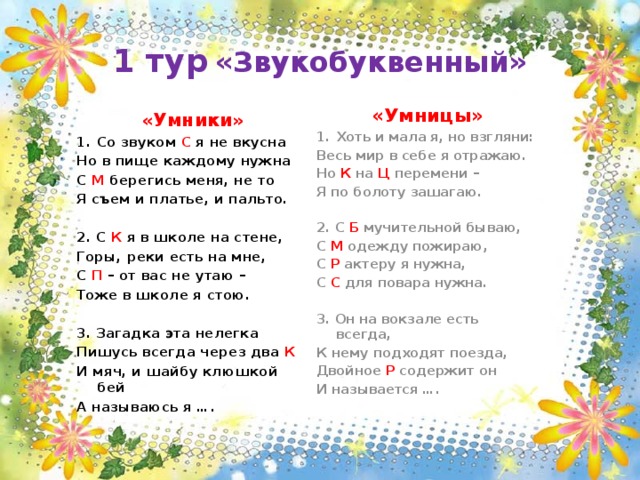 1 тур «Звукобуквенный»

«Умники»

1. Со звуком С я не вкусна
Но в пище каждому нужна
С М берегись меня, не то
Я съем и платье, и пальто.

2. С К я в школе на стене,
Горы, реки есть на мне,
С П – от вас не утаю –
Тоже в школе я стою.

3. Загадка эта нелегка
Пишусь всегда через два К
И мяч, и шайбу клюшкой бей
А называюсь я ….

«Умницы»

1. Хоть и мала я, но взгляни:
Весь мир в себе я отражаю.
Но К на Ц перемени –
Я по болоту зашагаю.

2. С Б мучительной бываю,
С М одежду пожираю,
С Р актеру я нужна,
С С для повара нужна.

3. Он на вокзале есть всегда,
К нему подходят поезда,
Двойное Р содержит он
И называется ….